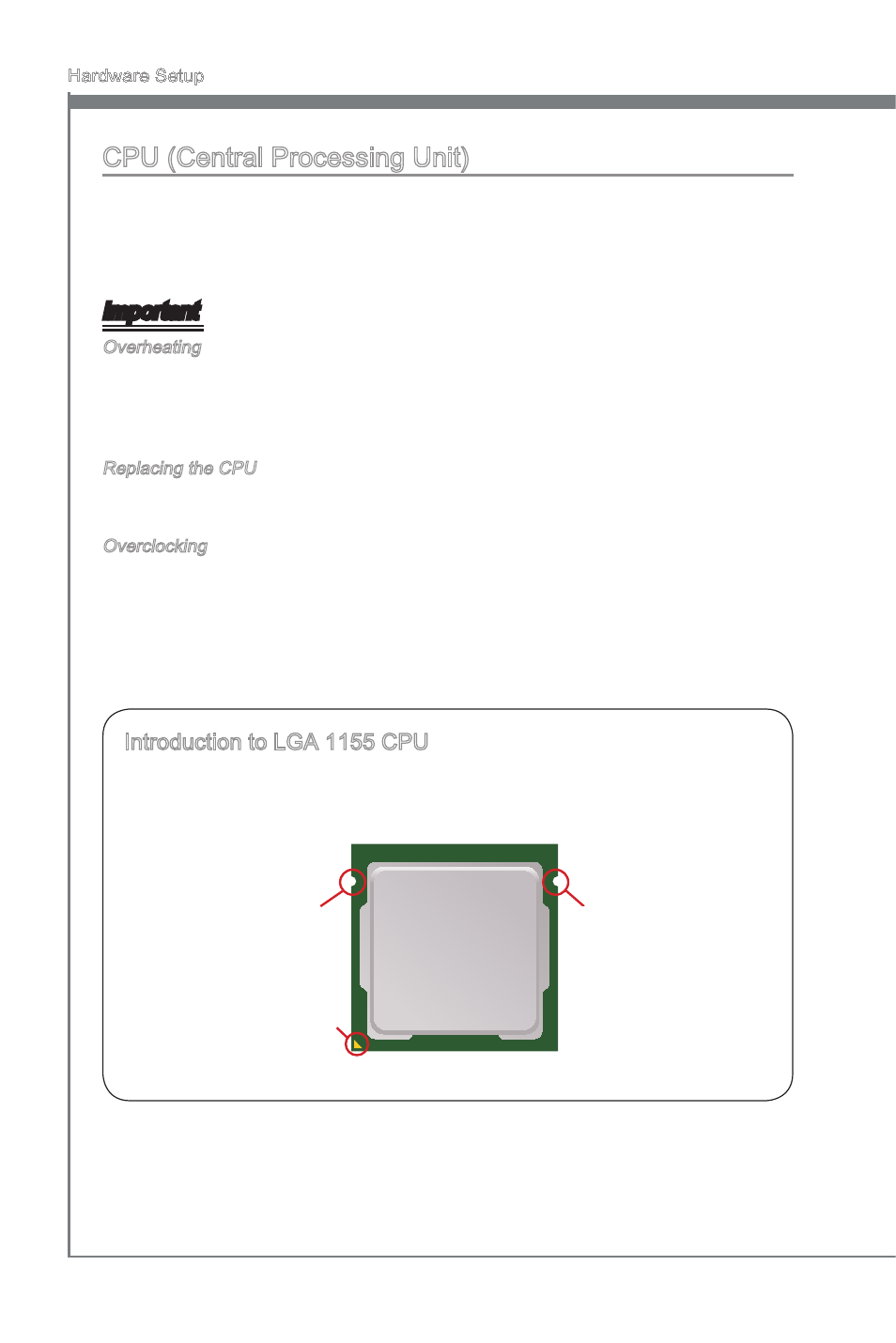 Hardware Setup

CPU (Central Processing Unit)

Important

Overheating

Replacing the CPU

Overclocking

Introduction to LGA 1155 CPU